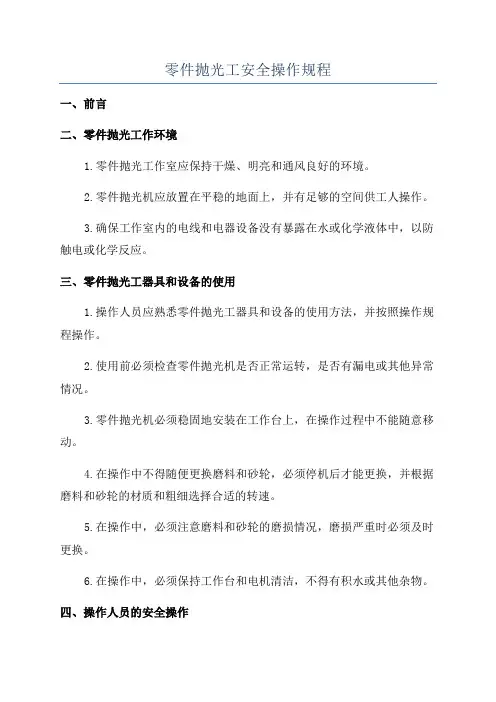 零件抛光工安全操作规程

一、前言

二、零件抛光工作环境

1.零件抛光工作室应保持干燥、明亮和通风良好的环境。

2.零件抛光机应放置在平稳的地面上，并有足够的空间供工人操作。

3.确保工作室内的电线和电器设备没有暴露在水或化学液体中，以防触电或化学反应。

三、零件抛光工器具和设备的使用

1.操作人员应熟悉零件抛光工器具和设备的使用方法，并按照操作规程操作。

2.使用前必须检查零件抛光机是否正常运转，是否有漏电或其他异常情况。

3.零件抛光机必须稳固地安装在工作台上，在操作过程中不能随意移动。

4.在操作中不得随便更换磨料和砂轮，必须停机后才能更换，并根据磨料和砂轮的材质和粗细选择合适的转速。

5.在操作中，必须注意磨料和砂轮的磨损情况，磨损严重时必须及时更换。

6.在操作中，必须保持工作台和电机清洁，不得有积水或其他杂物。

四、操作人员的安全操作